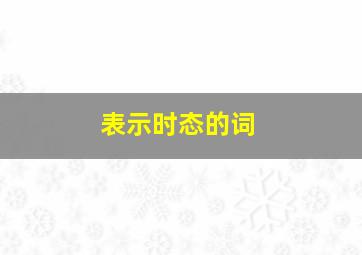 表示时态的词